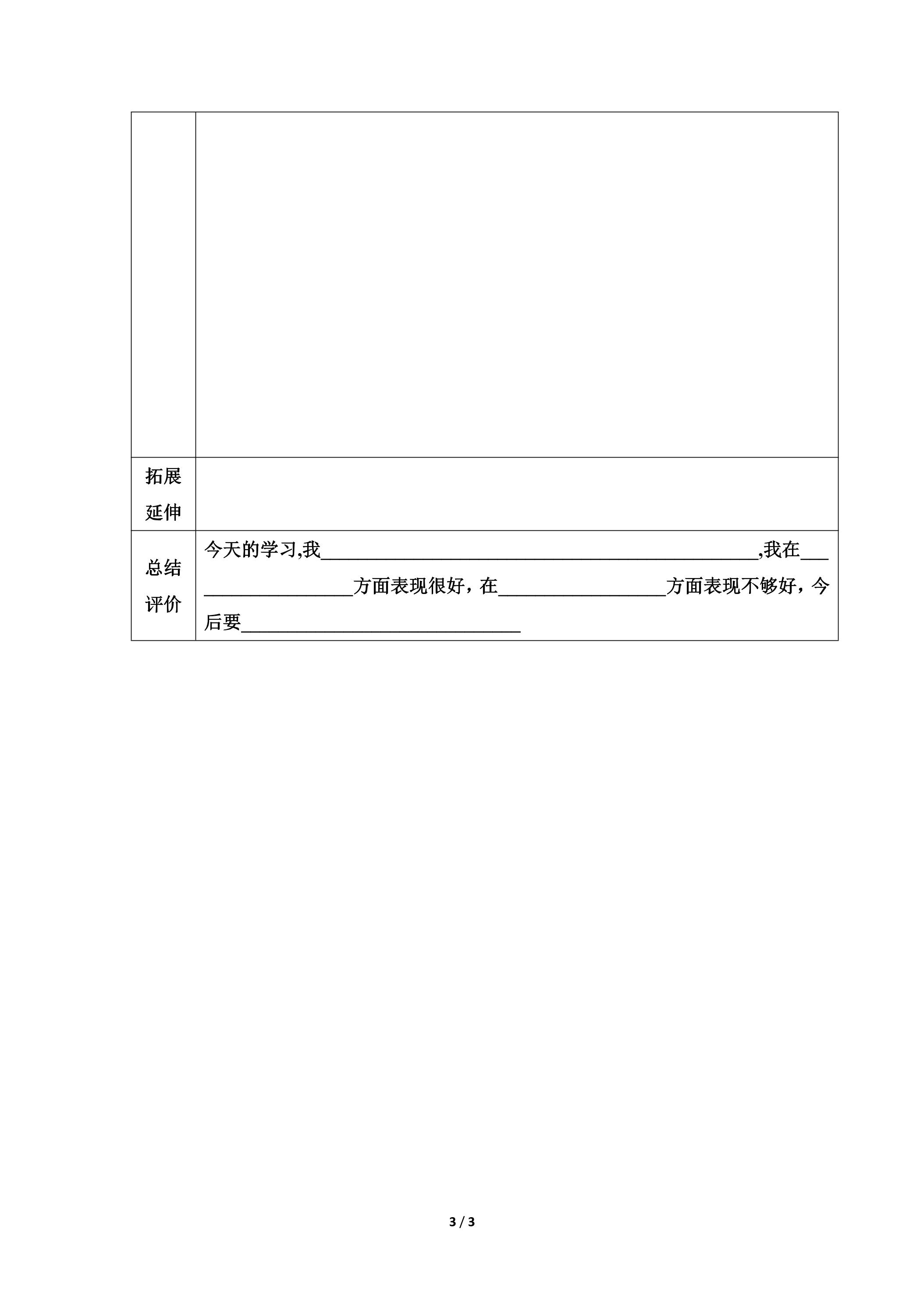 | | |
|---|---|
| 拓展延伸 | |
| 总结评价 | 今天的学习,我____,我在____方面表现很好，在____方面表现不够好，今后要____ |

3 / 3